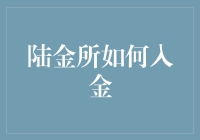 陆金所如何入金